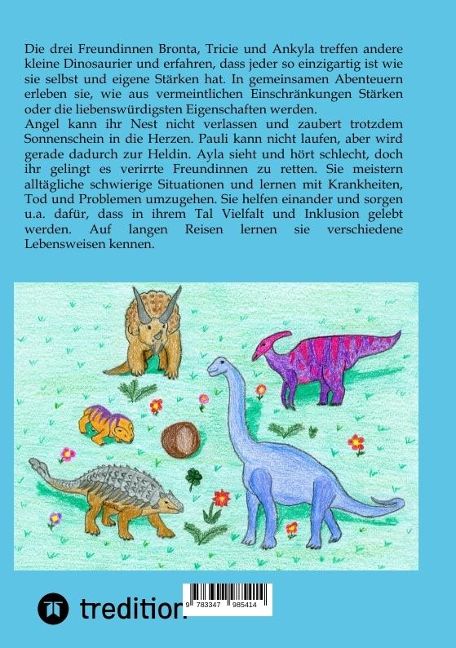 Die drei Freundinnen Bronta, Tricie und Ankyla treffen andere kleine Dinosaurier und erfahren, dass jeder so einzigartig ist wie sie selbst und eigene Stärken hat. In gemeinsamen Abenteuern erleben sie, wie aus vermeintlichen Einschränkungen Stärken oder die liebenswürdigsten Eigenschaften werden.

Angel kann ihr Nest nicht verlassen und zaubert trotzdem Sonnenschein in die Herzen. Pauli kann nicht laufen, aber wird gerade dadurch zur Heldin. Ayla sieht und hört schlecht, doch ihr gelingt es verirrte Freundinnen zu retten. Sie meistern alltägliche schwierige Situationen und lernen mit Krankheiten, Tod und Problemen umzugehen. Sie helfen einander und sorgen u.a. dafür, dass in ihrem Tal Vielfalt und Inklusion gelebt werden. Auf langen Reisen lernen sie verschiedene Lebensweisen kennen.

tredition

9 783347 985414